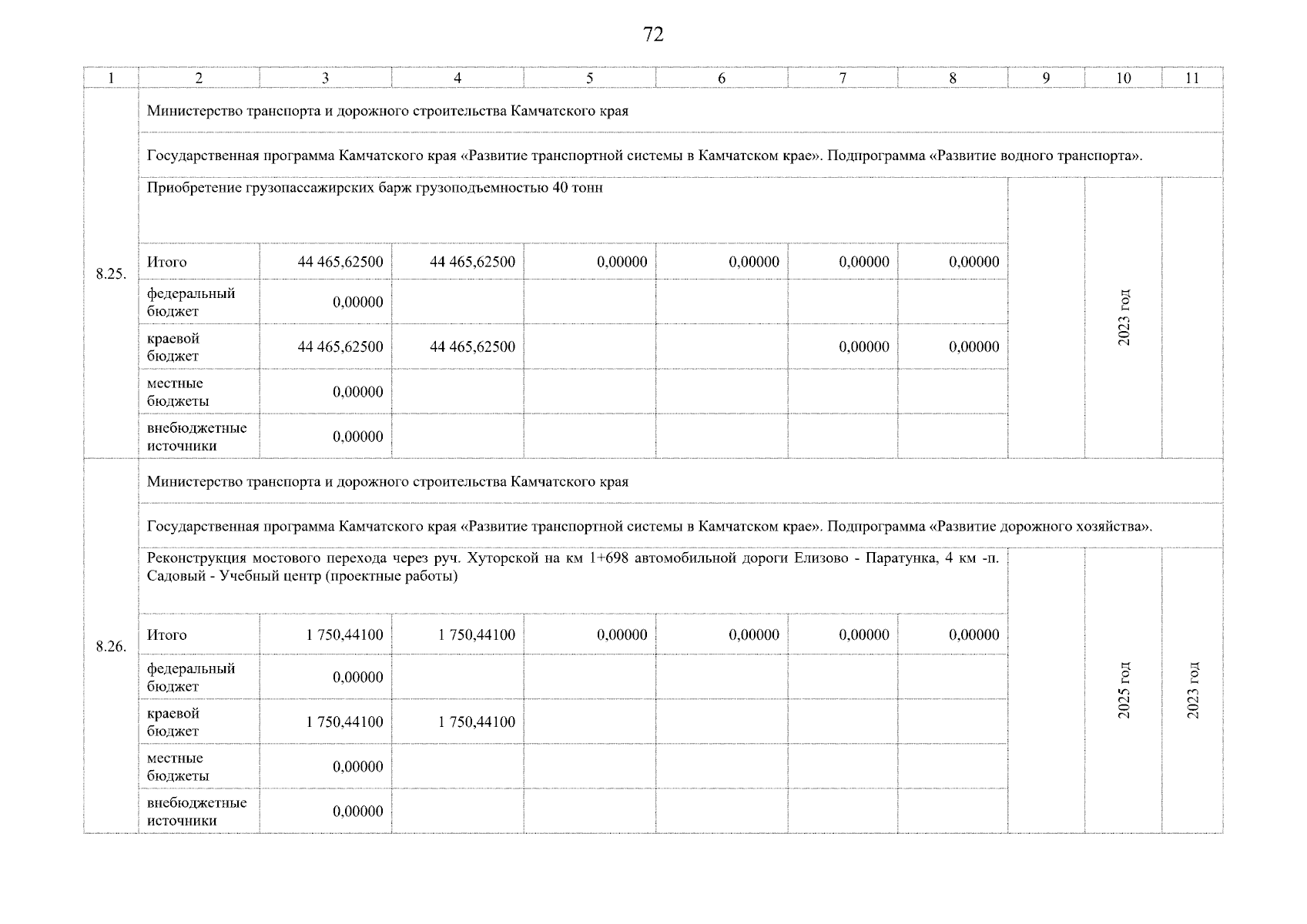 72

| 1 | 2 | 3 | 4 | 5 | 6 | 7 | 8 | 9 | 10 | 11 |
|---|---|---|---|---|---|---|---|---|---|---|
| 8.25. | Министерство транспорта и дорожного строительства Камчатского края | | | | | | | | | |
| | Государственная программа Камчатского края «Развитие транспортной системы в Камчатском крае». Подпрограмма «Развитие водного транспорта». | | | | | | | | | |
| | Приобретение грузопассажирских барж грузоподъемностью 40 тонн | | | | | | | | 2023 год | |
| | Итого | 44 465,62500 | 44 465,62500 | 0,00000 | 0,00000 | 0,00000 | 0,00000 | | | |
| | федеральный бюджет | 0,00000 | | | | | | | | |
| | краевой бюджет | 44 465,62500 | 44 465,62500 | | | 0,00000 | 0,00000 | | | |
| | местные бюджеты | 0,00000 | | | | | | | | |
| | внебюджетные источники | 0,00000 | | | | | | | | |
| 8.26. | Министерство транспорта и дорожного строительства Камчатского края | | | | | | | | | |
| | Государственная программа Камчатского края «Развитие транспортной системы в Камчатском крае». Подпрограмма «Развитие дорожного хозяйства». | | | | | | | | | |
| | Реконструкция мостового перехода через руч. Хуторской на км 1+698 автомобильной дороги Елизово - Паратунка, 4 км -п. Садовый - Учебный центр (проектные работы) | | | | | | | | 2025 год | 2023 год |
| | Итого | 1 750,44100 | 1 750,44100 | 0,00000 | 0,00000 | 0,00000 | 0,00000 | | | |
| | федеральный бюджет | 0,00000 | | | | | | | | |
| | краевой бюджет | 1 750,44100 | 1 750,44100 | | | | | | | |
| | местные бюджеты | 0,00000 | | | | | | | | |
| | внебюджетные источники | 0,00000 | | | | | | | | |